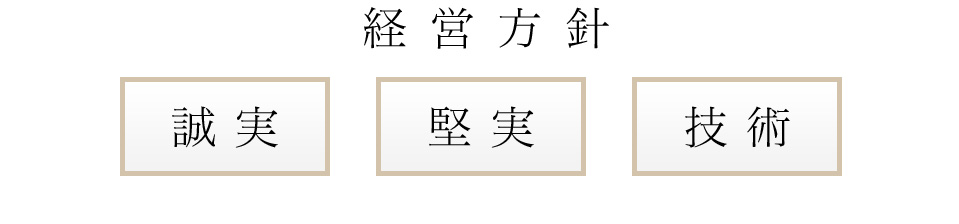 経営方針

誠実

堅実

技術